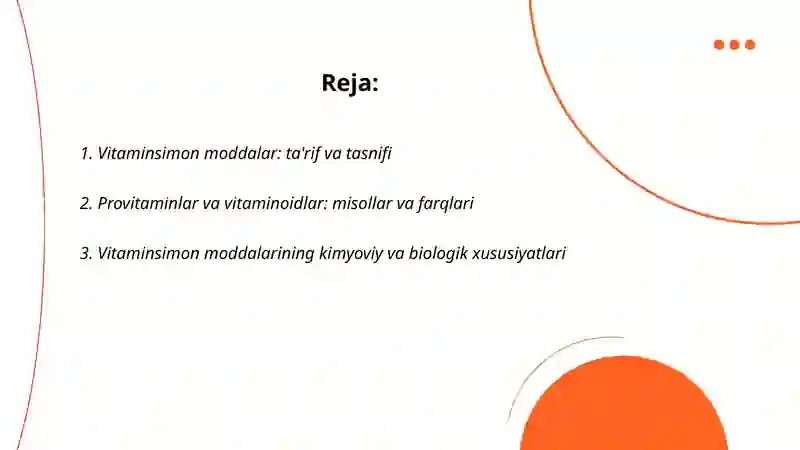 Reja:

1. Vitaminsimon moddalar: ta'rif va tasnifi

2. Provitaminlar va vitaminoidlar: misollar va farqlari

3. Vitaminsimon moddalarining kimyoviy va biologik xususiyatlari